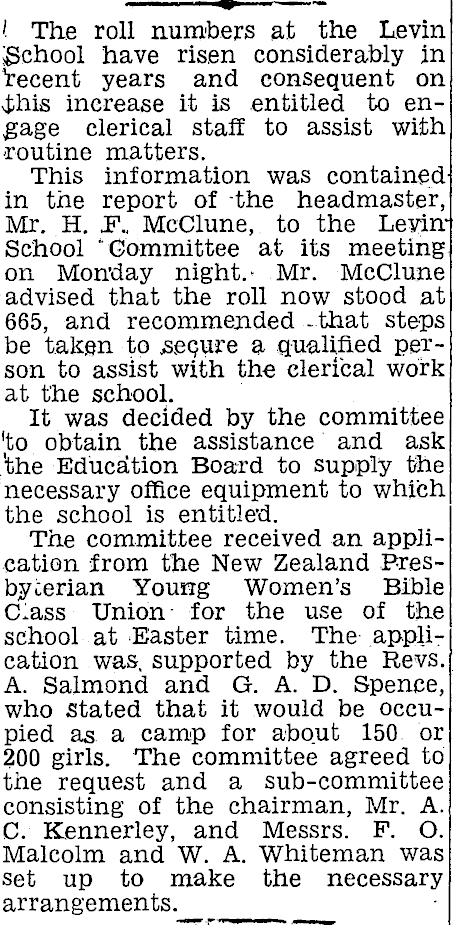 The roll numbers at the Levin School have risen considerably in recent years and consequent on this increase it is entitled to engage clerical staff to assist with routine matters.

This information was contained in the report of the headmaster, Mr. H. F. McClune, to the Levin School Committee at its meeting on Monday night. Mr. McClune advised that the roll now stood at 665, and recommended that steps be taken to secure a qualified person to assist with the clerical work at the school.

It was decided by the committee to obtain the assistance and ask the Education Board to supply the necessary office equipment to which the school is entitled.

The committee received an application from the New Zealand Presbyterian Young Women's Bible Class Union for the use of the school at Easter time. The application was supported by the Revs. A. Salmond and G. A. D. Spence, who stated that it would be occupied as a camp for about 150 or 200 girls. The committee agreed to the request and a sub-committee consisting of the chairman, Mr. A. C. Kennerley, and Messrs. F. O. Malcolm and W. A. Whiteman was set up to make the necessary arrangements.